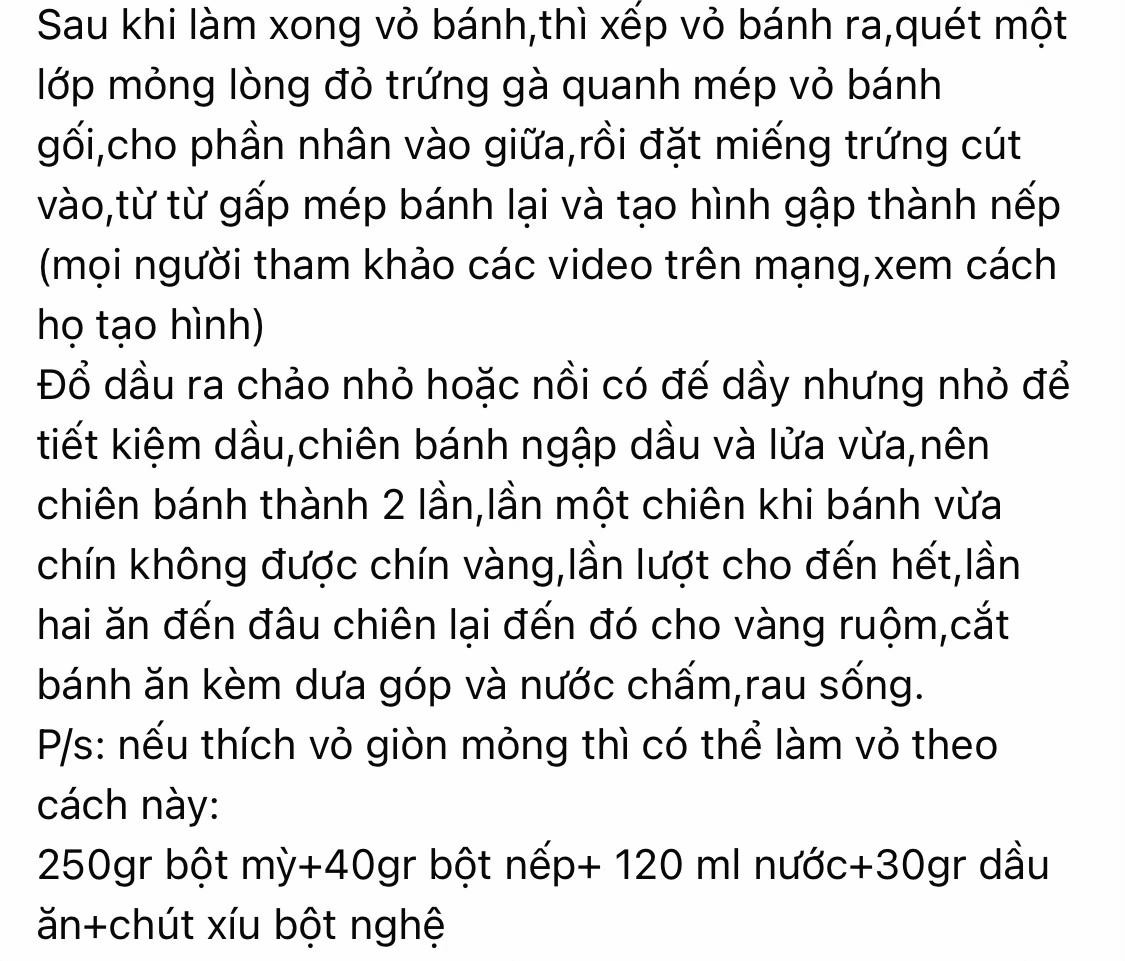 Sau khi làm xong vỏ bánh,thì xếp vỏ bánh ra,quét một lớp mỏng lòng đỏ trứng gà quanh mép vỏ bánh gối,cho phần nhân vào giữa,rồi đặt miếng trứng cút vào,từ từ gấp mép bánh lại và tạo hình gập thành nếp (mọi người tham khảo các video trên mạng,xem cách họ tạo hình)
Đổ dầu ra chảo nhỏ hoặc nồi có đế dầy nhưng nhỏ để tiết kiệm dầu,chiên bánh ngập dầu và lửa vừa,nên chiên bánh thành 2 lần,lần một chiên khi bánh vừa chín không được chín vàng,lần lượt cho đến hết,lần hai ăn đến đâu chiên lại đến đó cho vàng ruộm,cắt bánh ăn kèm dưa góp và nước chấm,rau sống.
P/s: nếu thích vỏ giòn mỏng thì có thể làm vỏ theo cách này:
250gr bột mỳ+40gr bột nếp+ 120 ml nước+30gr dầu ăn+chút xíu bột nghệ